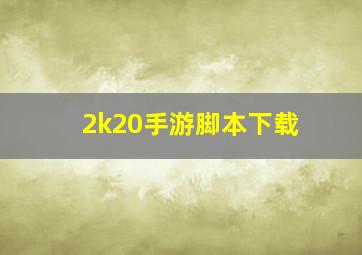 2k20手游脚本下载